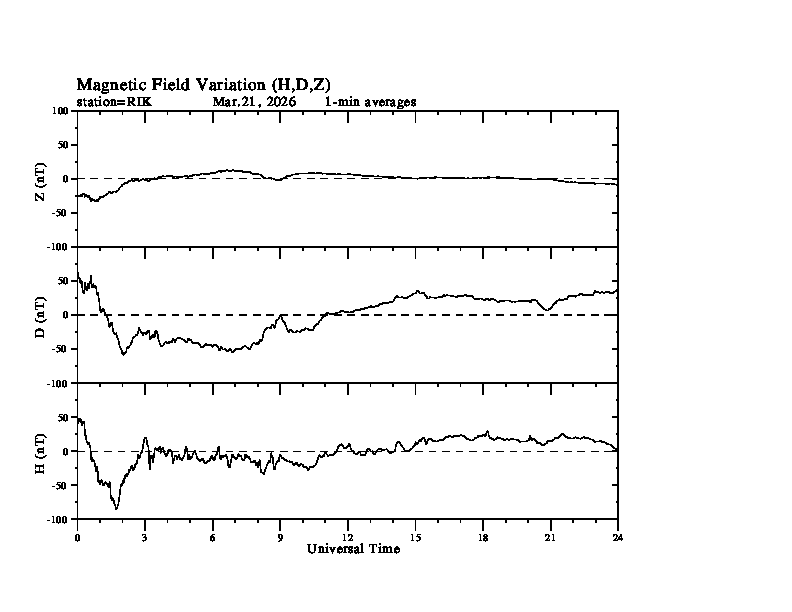 Magnetic Field Variation (H,D,Z)
station=RIK Mar,21, 2026 1-min averages

100
50
0
-50
-100
Z (nT)

50
0
-50
-100
D (nT)

50
0
-50
-100
H (nT)

0 3 6 9 12 15 18 21 24
Universal Time